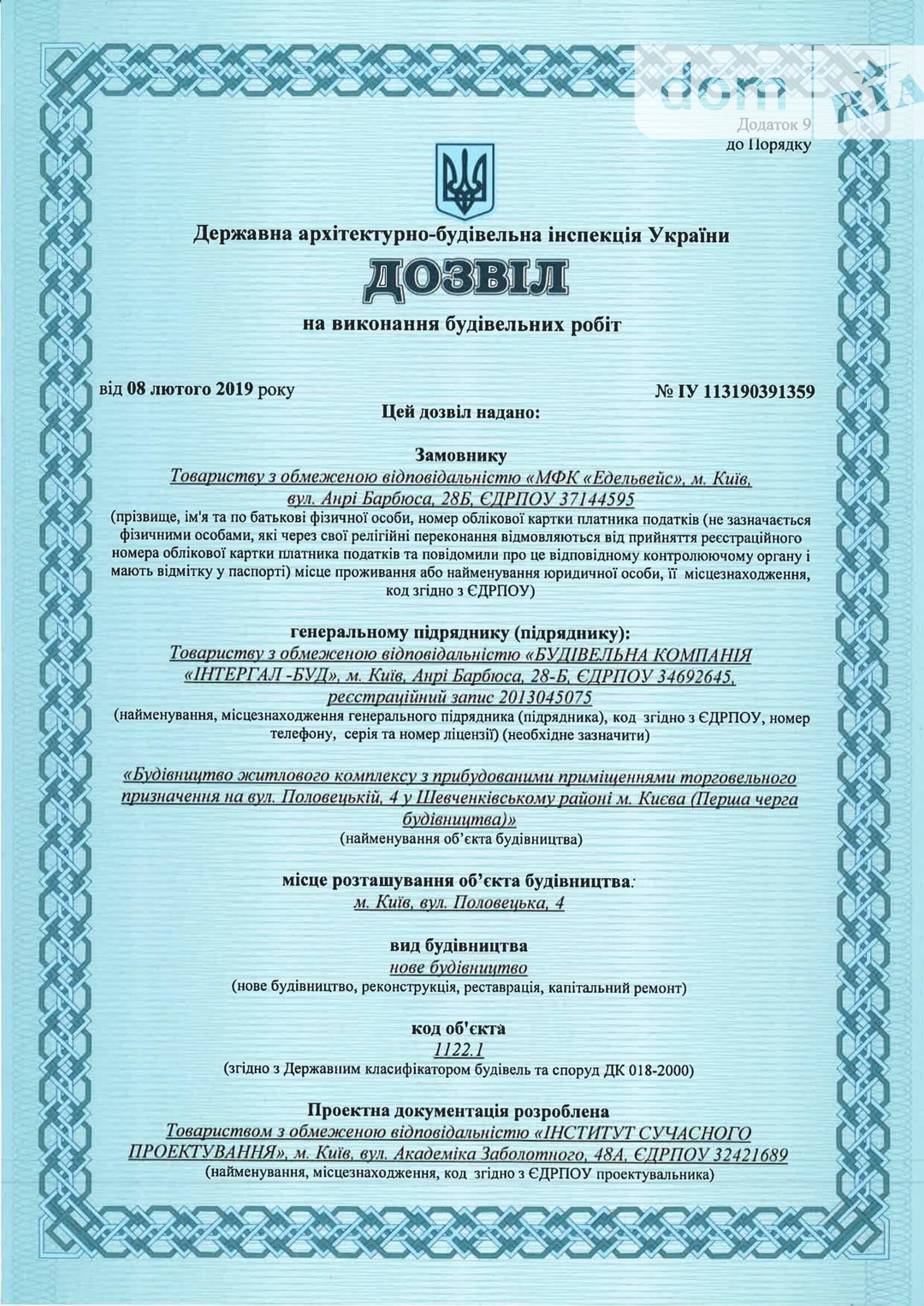 dom RIA

Додаток 9
до Порядку

Державна архітектурно-будівельна інспекція України

ДОЗВІЛ

на виконання будівельних робіт

від 08 лютого 2019 року

№ ІУ 113190391359

Цей дозвіл надано:

Замовнику
Товариству з обмеженою відповідальністю «МФК «Едельвейс», м. Київ, вул. Анрі Барбюса, 28Б, ЄДРПОУ 37144595
(прізвище, ім'я та по батькові фізичної особи, номер облікової картки платника податків (не зазначається фізичними особами, які через свої релігійні переконання відмовляються від прийняття реєстраційного номера облікової картки платника податків та повідомили про це відповідному контролюючому органу і мають відмітку у паспорті) місце проживання або найменування юридичної особи, її місцезнаходження, код згідно з ЄДРПОУ)

генеральному підряднику (підряднику):
Товариству з обмеженою відповідальністю «БУДІВЕЛЬНА КОМПАНІЯ «ІНТЕРГАЛ -БУД», м. Київ, Анрі Барбюса, 28-Б, ЄДРПОУ 34692645, реєстраційний запис 2013045075
(найменування, місцезнаходження генерального підрядника (підрядника), код згідно з ЄДРПОУ, номер телефону, серія та номер ліцензії) (необхідне зазначити)

«Будівництво житлового комплексу з прибудованими приміщеннями торговельного призначення на вул. Половецькій, 4 у Шевченківському районі м. Києва (Перша черга будівництва)»
(найменування об'єкта будівництва)

місце розташування об'єкта будівництва:
м. Київ, вул. Половецька, 4

вид будівництва
нове будівництво
(нове будівництво, реконструкція, реставрація, капітальний ремонт)

код об'єкта
1122.1
(згідно з Державним класифікатором будівель та споруд ДК 018-2000)

Проектна документація розроблена
Товариством з обмеженою відповідальністю «ІНСТИТУТ СУЧАСНОГО ПРОЕКТУВАННЯ», м. Київ, вул. Академіка Заболотного, 48А, ЄДРПОУ 32421689
(найменування, місцезнаходження, код згідно з ЄДРПОУ проектувальника)